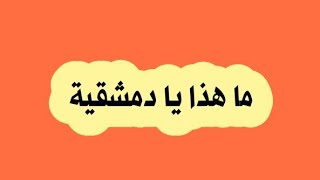 ما هذا يا دمشقية